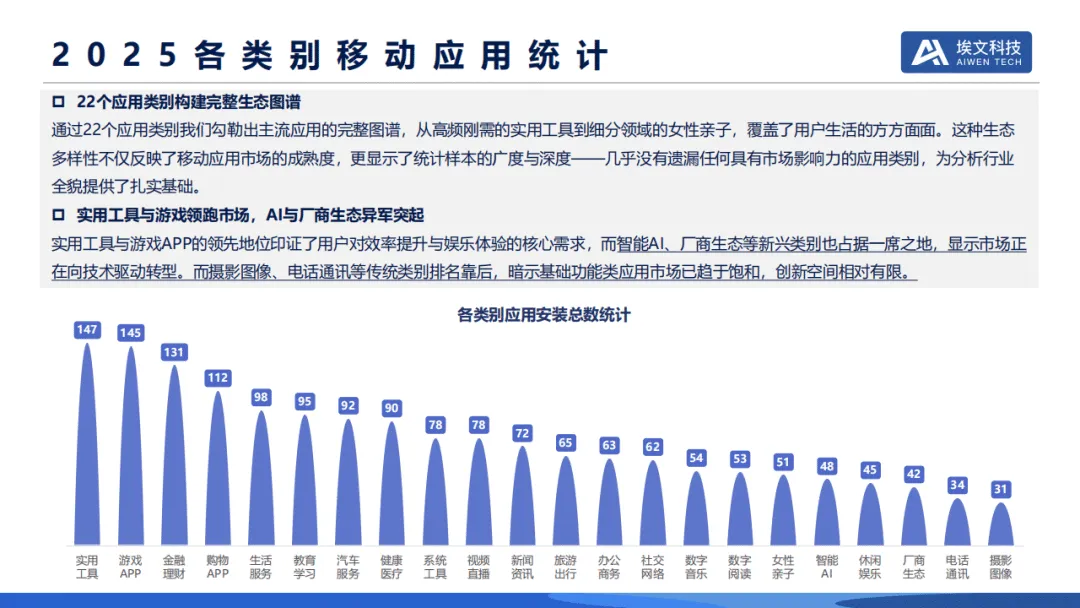 2025各类别移动应用统计

埃文科技
AIWEN TECH

☐ 22个应用类别构建完整生态图谱

通过22个应用类别我们勾勒出主流应用的完整图谱，从高频刚需的实用工具到细分领域的女性亲子，覆盖了用户生活的方方面面。这种生态多样性不仅反映了移动应用市场的成熟度，更显示了统计样本的广度与深度——几乎没有遗漏任何具有市场影响力的应用类别，为分析行业全貌提供了扎实基础。

☐ 实用工具与游戏领跑市场，AI与厂商生态异军突起

实用工具与游戏APP的领先地位印证了用户对效率提升与娱乐体验的核心需求，而智能AI、厂商生态等新兴类别也占据一席之地，显示市场正在向技术驱动转型。而摄影图像、电话通讯等传统类别排名靠后，暗示基础功能类应用市场已趋于饱和，创新空间相对有限。

各类别应用安装总数统计

147
145
131
112
98
95
92
90
78
78
72
65
63
62
54
53
51
48
45
42
34
31

实用工具
游戏APP
金融理财
购物APP
生活服务
教育学习
汽车服务
健康医疗
系统工具
视频直播
新闻资讯
旅游出行
办公商务
社交网络
数字音乐
数字阅读
女性亲子
智能AI
休闲娱乐
厂商生态
电话通讯
摄影图像